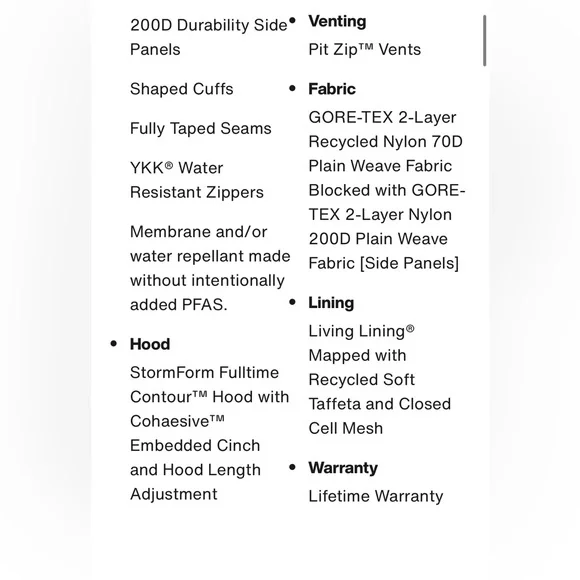 200D Durability Side Panels

Shaped Cuffs

Fully Taped Seams

YKK® Water Resistant Zippers

Membrane and/or water repellant made without intentionally added PFAS.

• Hood

StormForm Fulltime Contour™ Hood with Cohaesive™ Embedded Cinch and Hood Length Adjustment

• Venting

Pit Zip™ Vents

• Fabric

GORE-TEX 2-Layer Recycled Nylon 70D Plain Weave Fabric Blocked with GORE-TEX 2-Layer Nylon 200D Plain Weave Fabric [Side Panels]

• Lining

Living Lining® Mapped with Recycled Soft Taffeta and Closed Cell Mesh

• Warranty

Lifetime Warranty